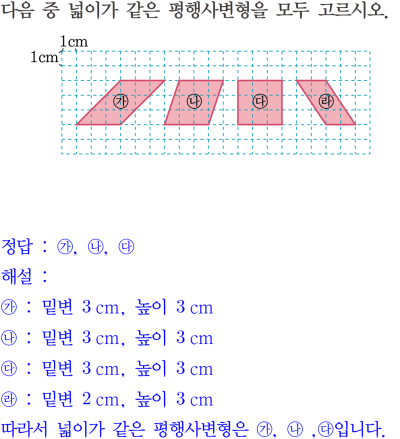 다음 중 넓이가 같은 평행사변형을 모두 고르시오.

1cm
1cm

㉮ ㉯ ㉰ ㉱

정답 : ㉮, ㉯, ㉰

해설 :

㉮ : 밑변 3 cm, 높이 3 cm

㉯ : 밑변 3 cm, 높이 3 cm

㉰ : 밑변 3 cm, 높이 3 cm

㉱ : 밑변 2 cm, 높이 3 cm

따라서 넓이가 같은 평행사변형은 ㉮, ㉯ ,㉰입니다.